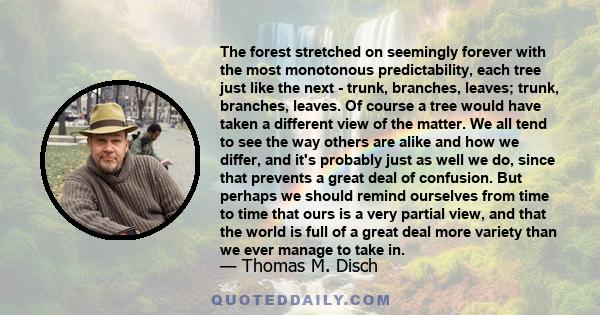 The forest stretched on seemingly forever with the most monotonous predictability, each tree just like the next - trunk, branches, leaves; trunk, branches, leaves. Of course a tree would have taken a different view of the matter. We all tend to see the way others are alike and how we differ, and it's probably just as well we do, since that prevents a great deal of confusion. But perhaps we should remind ourselves from time to time that ours is a very partial view, and that the world is full of a great deal more variety than we ever manage to take in.

— Thomas M. Disch

QUOTEDDAILY.COM